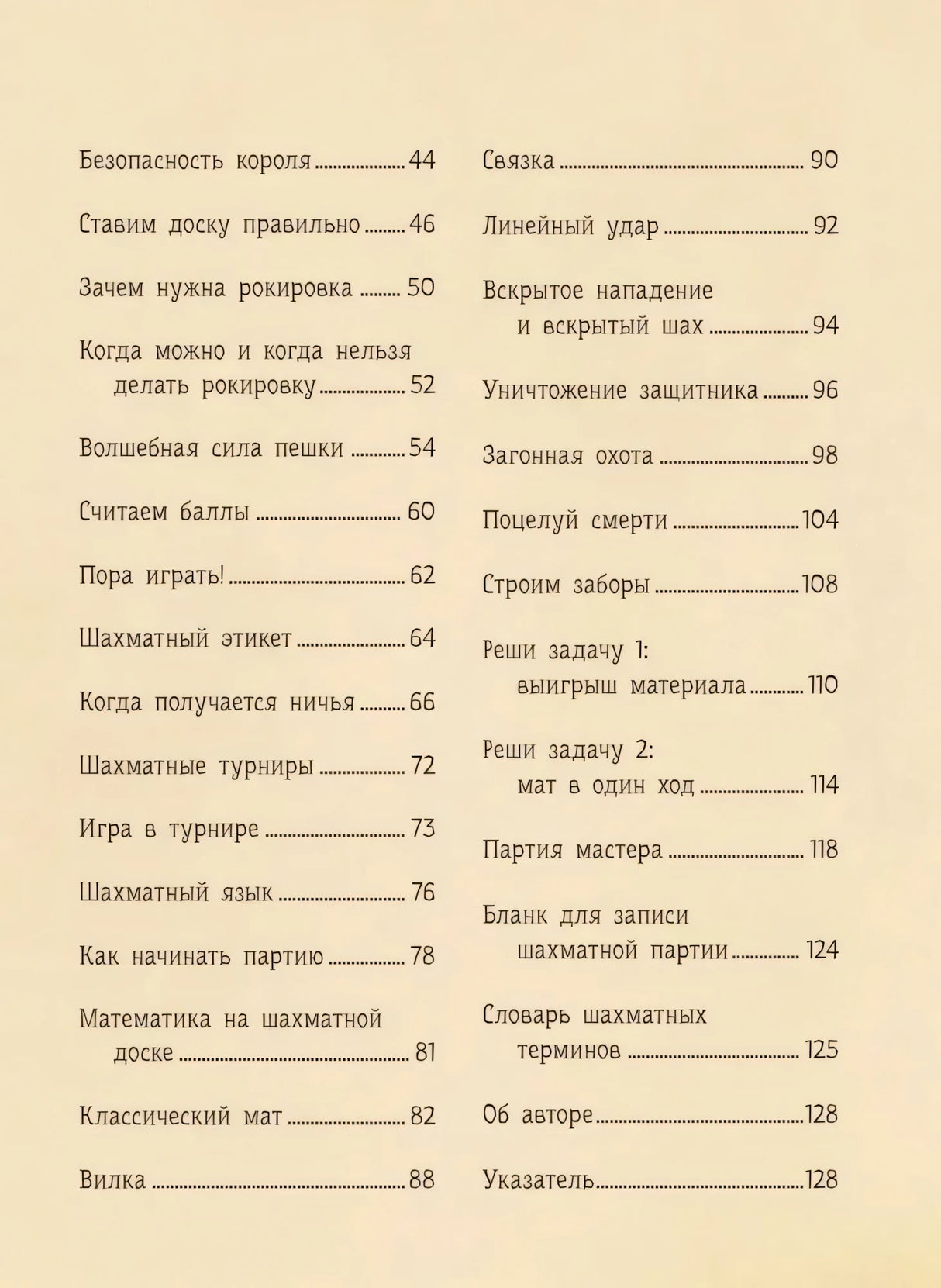 Безопасность короля 44

Ставим доску правильно 46

Зачем нужна рокировка 50

Когда можно и когда нельзя делать рокировку 52

Волшебная сила пешки 54

Считаем баллы 60

Пора играть! 62

Шахматный этикет 64

Когда получается ничья 66

Шахматные турниры 72

Игра в турнире 73

Шахматный язык 76

Как начинать партию 78

Математика на шахматной доске 81

Классический мат 82

Вилка 88

Связка 90

Линейный удар 92

Вскрытое нападение и вскрытый шах 94

Уничтожение защитника 96

Загонная охота 98

Поцелуй смерти 104

Строим заборы 108

Реши задачу 1: выигрыш материала 110

Реши задачу 2: мат в один ход 114

Партия мастера 118

Бланк для записи шахматной партии 124

Словарь шахматных терминов 125

Об авторе 128

Указатель 128